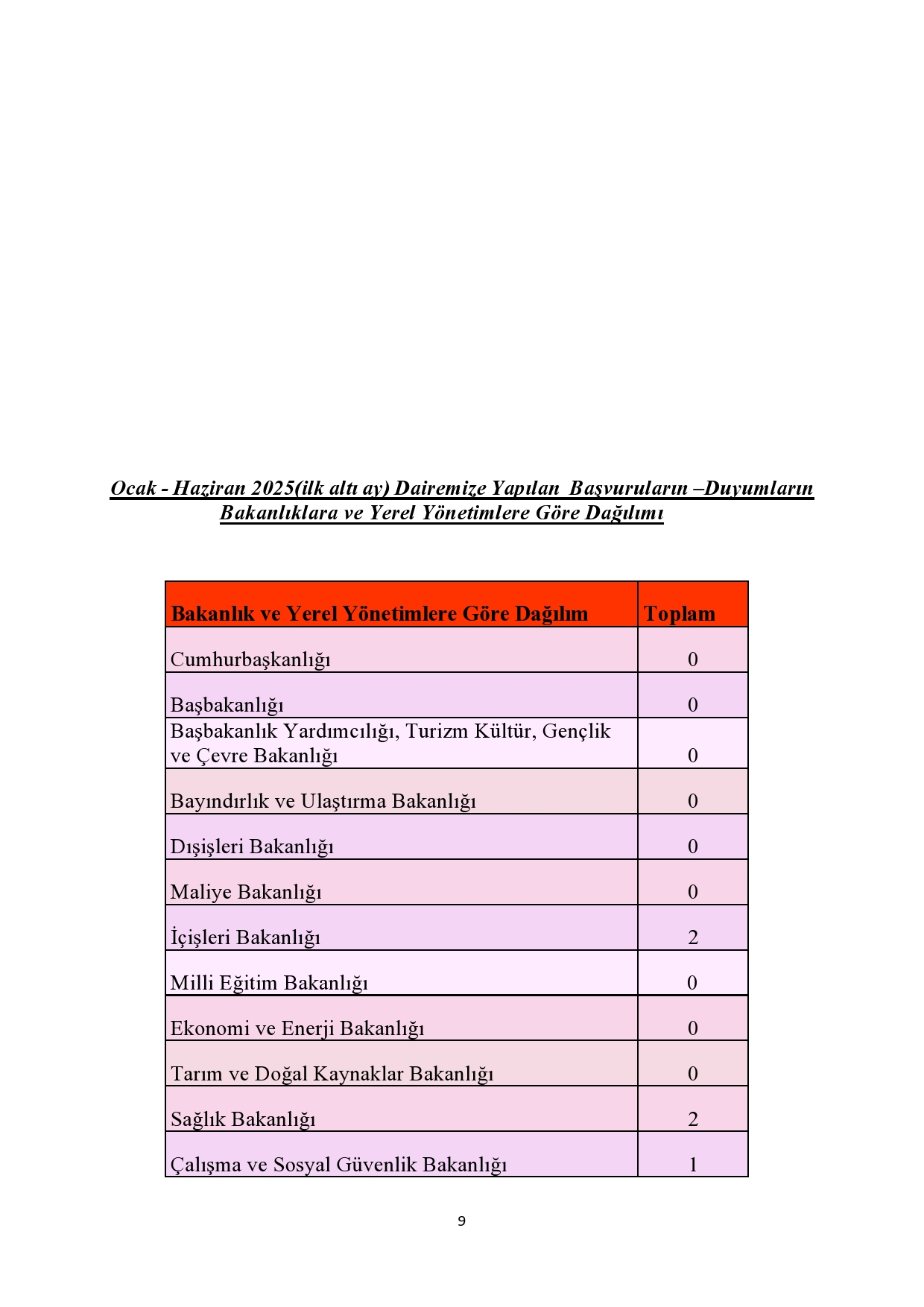 Ocak - Haziran 2025(ilk altı ay) Dairemize Yapılan Başvuruların –Duyumların Bakanlıklara ve Yerel Yönetimlere Göre Dağılımı

| Bakanlık ve Yerel Yönetimlere Göre Dağılım | Toplam |
|---|---|
| Cumhurbaşkanlığı | 0 |
| Başbakanlığı | 0 |
| Başbakanlık Yardımcılığı, Turizm Kültür, Gençlik ve Çevre Bakanlığı | 0 |
| Bayındırlık ve Ulaştırma Bakanlığı | 0 |
| Dışişleri Bakanlığı | 0 |
| Maliye Bakanlığı | 0 |
| İçişleri Bakanlığı | 2 |
| Milli Eğitim Bakanlığı | 0 |
| Ekonomi ve Enerji Bakanlığı | 0 |
| Tarım ve Doğal Kaynaklar Bakanlığı | 0 |
| Sağlık Bakanlığı | 2 |
| Çalışma ve Sosyal Güvenlik Bakanlığı | 1 |

9